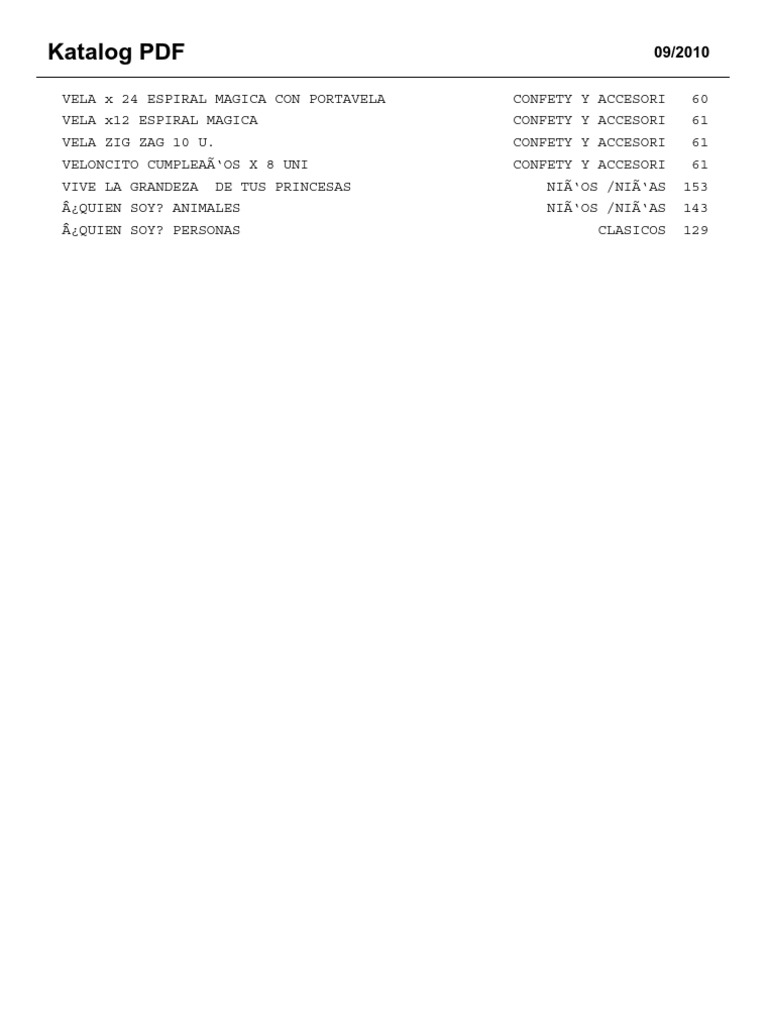 Katalog PDF 09/2010

| | | |
|---|---|---|
| VELA x 24 ESPIRAL MAGICA CON PORTAVELA | CONFETY Y ACCESORI | 60 |
| VELA x12 ESPIRAL MAGICA | CONFETY Y ACCESORI | 61 |
| VELA ZIG ZAG 10 U. | CONFETY Y ACCESORI | 61 |
| VELONCITO CUMPLEAÃ‘OS X 8 UNI | CONFETY Y ACCESORI | 61 |
| VIVE LA GRANDEZA DE TUS PRINCESAS | NIÃ‘OS /NIÃ‘AS | 153 |
| Â¿QUIEN SOY? ANIMALES | NIÃ‘OS /NIÃ‘AS | 143 |
| Â¿QUIEN SOY? PERSONAS | CLASICOS | 129 |